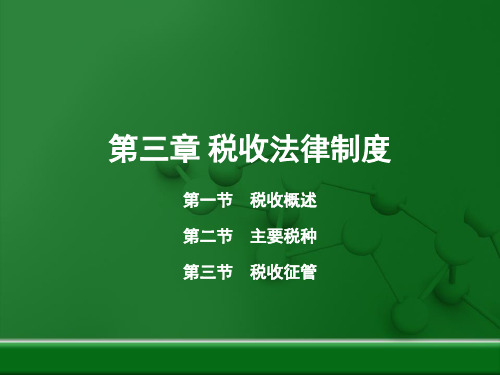 第三章 税收法律制度

第一节 税收概述

第二节 主要税种

第三节 税收征管